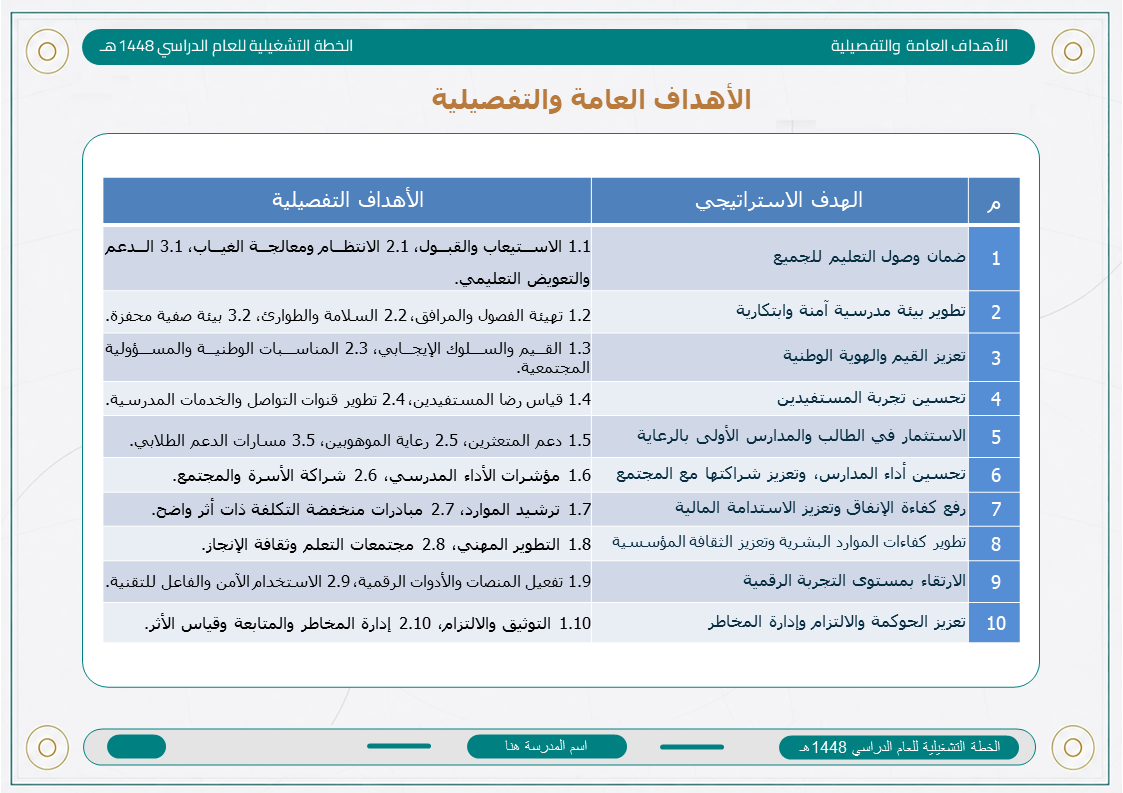 الأهداف العامة والتفصيلية

الخطة التشغيلية للعام الدراسي 1448هـ

الأهداف العامة والتفصيلية

| م | الهدف الاستراتيجي | الأهداف التفصيلية |
|---|---|---|
| 1 | ضمان وصول التعليم للجميع | 1.1 الاستيعاب والقبول، 2.1 الانتظام ومعالجة الغياب، 3.1 الدعم والتعويض التعليمي. |
| 2 | تطوير بيئة مدرسية آمنة وابتكارية | 1.2 تهيئة الفصول والمرافق، 2.2 السلامة والطوارئ، 3.2 بيئة صفية محفزة. |
| 3 | تعزيز القيم والهوية الوطنية | 1.3 القيم والسلوك الإيجابي، 2.3 المناسبات الوطنية والمسؤولية المجتمعية. |
| 4 | تحسين تجربة المستفيدين | 1.4 قياس رضا المستفيدين، 2.4 تطوير قنوات التواصل والخدمات المدرسية. |
| 5 | الاستثمار في الطالب والمدارس الأولى بالرعاية | 1.5 دعم المتعثرين، 2.5 رعاية الموهوبين، 3.5 مسارات الدعم الطلابي. |
| 6 | تحسين أداء المدارس، وتعزيز شراكتها مع المجتمع | 1.6 مؤشرات الأداء المدرسي، 2.6 شراكة الأسرة والمجتمع. |
| 7 | رفع كفاءة الإنفاق وتعزيز الاستدامة المالية | 1.7 ترشيد الموارد، 2.7 مبادرات منخفضة التكلفة ذات أثر واضح. |
| 8 | تطوير كفاءات الموارد البشرية وتعزيز الثقافة المؤسسية | 1.8 التطوير المهني، 2.8 مجتمعات التعلم وثقافة الإنجاز. |
| 9 | الارتقاء بمستوى التجربة الرقمية | 1.9 تفعيل المنصات والأدوات الرقمية، 2.9 الاستخدام الآمن والفاعل للتقنية. |
| 10 | تعزيز الحوكمة والالتزام وإدارة المخاطر | 1.10 التوثيق والالتزام، 2.10 إدارة المخاطر والمتابعة وقياس الأثر. |

الخطة التشغيلية للعام الدراسي 1448هـ

اسم المدرسة هنا